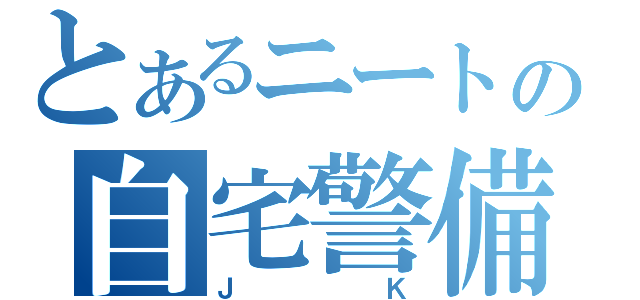 とあるニートの
自宅警備
J K